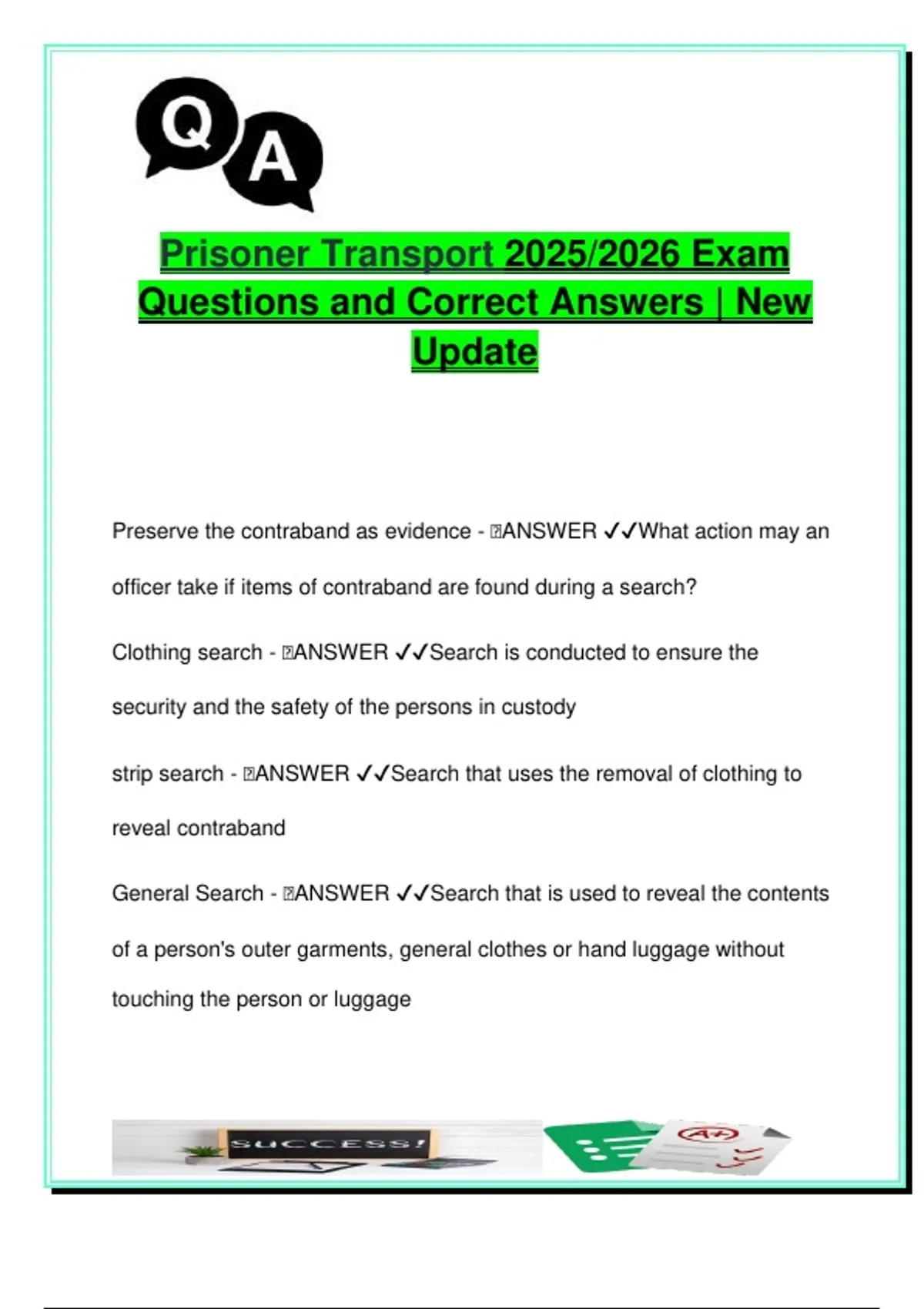 Q A

Prisoner Transport 2025/2026 Exam Questions and Correct Answers | New Update

Preserve the contraband as evidence - ANSWER ✓✓What action may an officer take if items of contraband are found during a search?

Clothing search - ANSWER ✓✓Search is conducted to ensure the security and the safety of the persons in custody

strip search - ANSWER ✓✓Search that uses the removal of clothing to reveal contraband

General Search - ANSWER ✓✓Search that is used to reveal the contents of a person's outer garments, general clothes or hand luggage without touching the person or luggage

SUCCESS!

A+